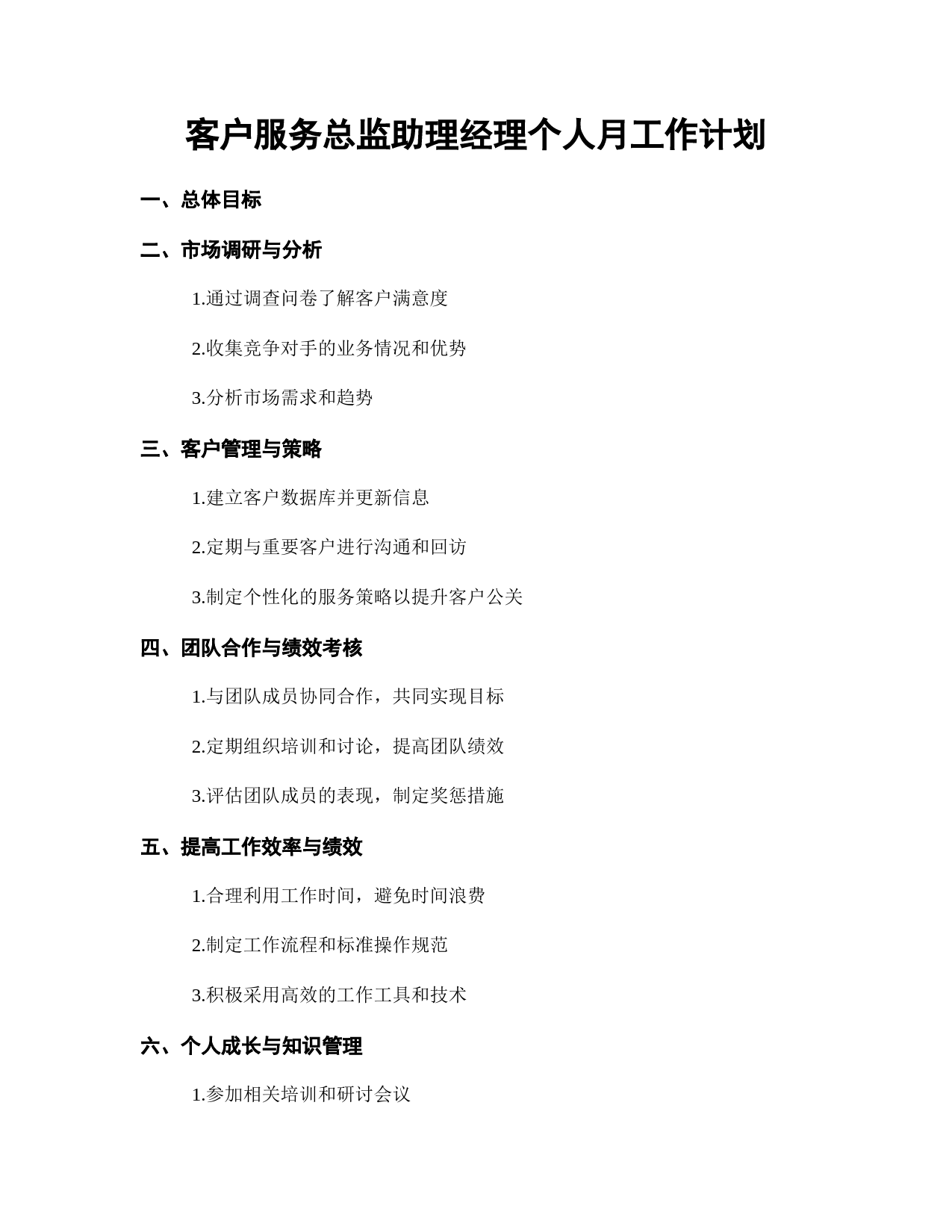 客户服务总监助理经理个人月工作计划

一、总体目标

二、市场调研与分析

1.通过调查问卷了解客户满意度

2.收集竞争对手的业务情况和优势

3.分析市场需求和趋势

三、客户管理与策略

1.建立客户数据库并更新信息

2.定期与重要客户进行沟通和回访

3.制定个性化的服务策略以提升客户公关

四、团队合作与绩效考核

1.与团队成员协同合作，共同实现目标

2.定期组织培训和讨论，提高团队绩效

3.评估团队成员的表现，制定奖惩措施

五、提高工作效率与绩效

1.合理利用工作时间，避免时间浪费

2.制定工作流程和标准操作规范

3.积极采用高效的工作工具和技术

六、个人成长与知识管理

1.参加相关培训和研讨会议